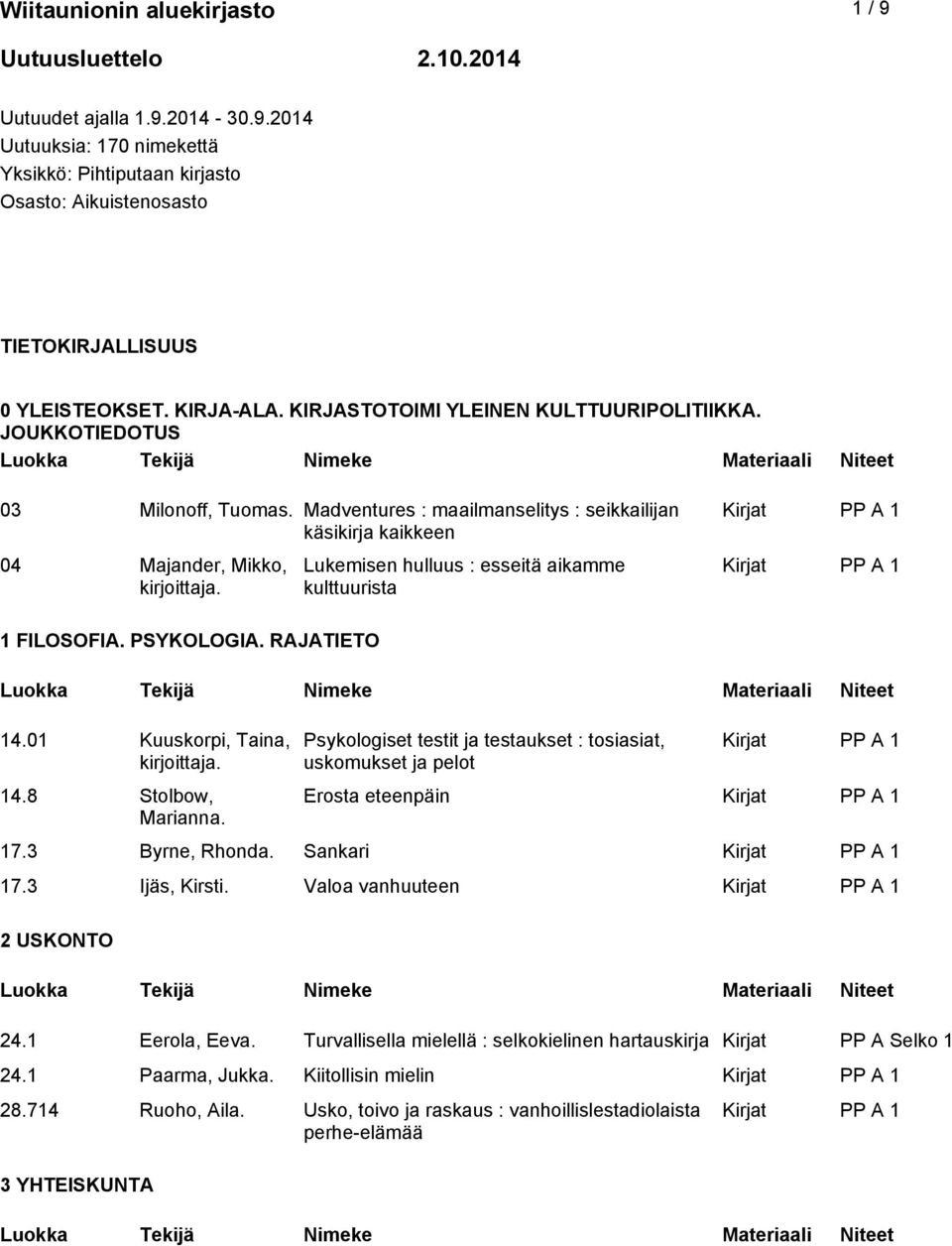 Wiitaunionin aluekirjasto 1 / 9

Uutuusluettelo 2.10.2014

Uutuudet ajalla 1.9.2014 - 30.9.2014
Uutuuksia: 170 nimekettä
Yksikkö: Pihtiputaan kirjasto
Osasto: Aikuistenosasto

TIETOKIRJALLISUUS

0 YLEISTEOKSET. KIRJA-ALA. KIRJASTOTOIMI YLEINEN KULTTUURIPOLITIIKKA. JOUKKOTIEDOTUS

| Luokka | Tekijä | Nimeke | Materiaali | Niteet |
|---|---|---|---|---|
| 03 | Milonoff, Tuomas. | Madventures : maailmanselitys : seikkailijan käsikirja kaikkeen | Kirjat | PP A 1 |
| 04 | Majander, Mikko, kirjoittaja. | Lukemisen hulluus : esseitä aikamme kulttuurista | Kirjat | PP A 1 |

1 FILOSOFIA. PSYKOLOGIA. RAJATIETO

| Luokka | Tekijä | Nimeke | Materiaali | Niteet |
|---|---|---|---|---|
| 14.01 | Kuuskorpi, Taina, kirjoittaja. | Psykologiset testit ja testaukset : tosiasiat, uskomukset ja pelot | Kirjat | PP A 1 |
| 14.8 | Stolbow, Marianna. | Erosta eteenpäin | Kirjat | PP A 1 |
| 17.3 | Byrne, Rhonda. | Sankari | Kirjat | PP A 1 |
| 17.3 | Ijäs, Kirsti. | Valoa vanhuuteen | Kirjat | PP A 1 |

2 USKONTO

| Luokka | Tekijä | Nimeke | Materiaali | Niteet |
|---|---|---|---|---|
| 24.1 | Eerola, Eeva. | Turvallisella mielellä : selkokielinen hartauskirja | Kirjat | PP A Selko 1 |
| 24.1 | Paarma, Jukka. | Kiitollisin mielin | Kirjat | PP A 1 |
| 28.714 | Ruoho, Aila. | Usko, toivo ja raskaus : vanhoillislestadiolaista perhe-elämää | Kirjat | PP A 1 |

3 YHTEISKUNTA

| Luokka | Tekijä | Nimeke | Materiaali | Niteet |
|---|---|---|---|---|